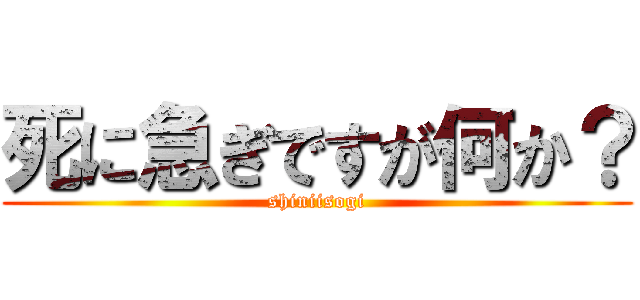 死に急ぎですが何か？
shiniisogi